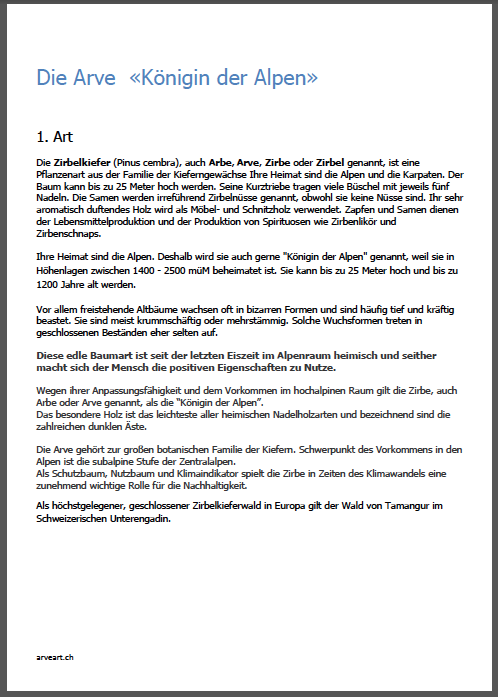 Die Arve «Königin der Alpen»

1. Art

Die Zirbelkiefer (Pinus cembra), auch Arbe, Arve, Zirbe oder Zirbel genannt, ist eine Pflanzenart aus der Familie der Kieferngewächse Ihre Heimat sind die Alpen und die Karpaten. Der Baum kann bis zu 25 Meter hoch werden. Seine Kurztriebe tragen viele Büschel mit jeweils fünf Nadeln. Die Samen werden irreführend Zirbelnüsse genannt, obwohl sie keine Nüsse sind. Ihr sehr aromatisch duftendes Holz wird als Möbel- und Schnitzholz verwendet. Zapfen und Samen dienen der Lebensmittelproduktion und der Produktion von Spirituosen wie Zirbenlikör und Zirbenschnaps.

Ihre Heimat sind die Alpen. Deshalb wird sie auch gerne "Königin der Alpen" genannt, weil sie in Höhenlagen zwischen 1400 - 2500 müM beheimatet ist. Sie kann bis zu 25 Meter hoch und bis zu 1200 Jahre alt werden.

Vor allem freistehende Altbäume wachsen oft in bizarren Formen und sind häufig tief und kräftig beastet. Sie sind meist krummschäftig oder mehrstämmig. Solche Wuchsformen treten in geschlossenen Beständen eher selten auf.

Diese edle Baumart ist seit der letzten Eiszeit im Alpenraum heimisch und seither macht sich der Mensch die positiven Eigenschaften zu Nutze.

Wegen ihrer Anpassungsfähigkeit und dem Vorkommen im hochalpinen Raum gilt die Zirbe, auch Arbe oder Arve genannt, als die "Königin der Alpen".
Das besondere Holz ist das leichteste aller heimischen Nadelholzarten und bezeichnend sind die zahlreichen dunklen Äste.

Die Arve gehört zur großen botanischen Familie der Kiefern. Schwerpunkt des Vorkommens in den Alpen ist die subalpine Stufe der Zentralalpen.
Als Schutzbaum, Nutzbaum und Klimaindikator spielt die Zirbe in Zeiten des Klimawandels eine zunehmend wichtige Rolle für die Nachhaltigkeit.

Als höchstgelegener, geschlossener Zirbelkieferwald in Europa gilt der Wald von Tamangur im Schweizerischen Unterengadin.

arveart.ch